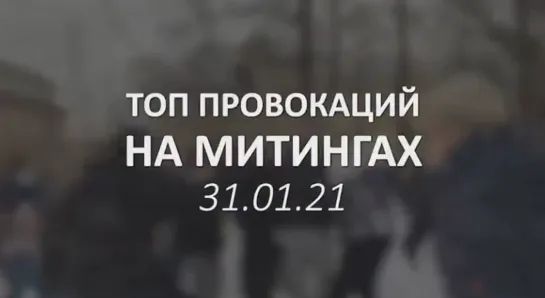 ТОП ПРОВОКАЦИЙ
НА МИТИНГАХ
31.01.21